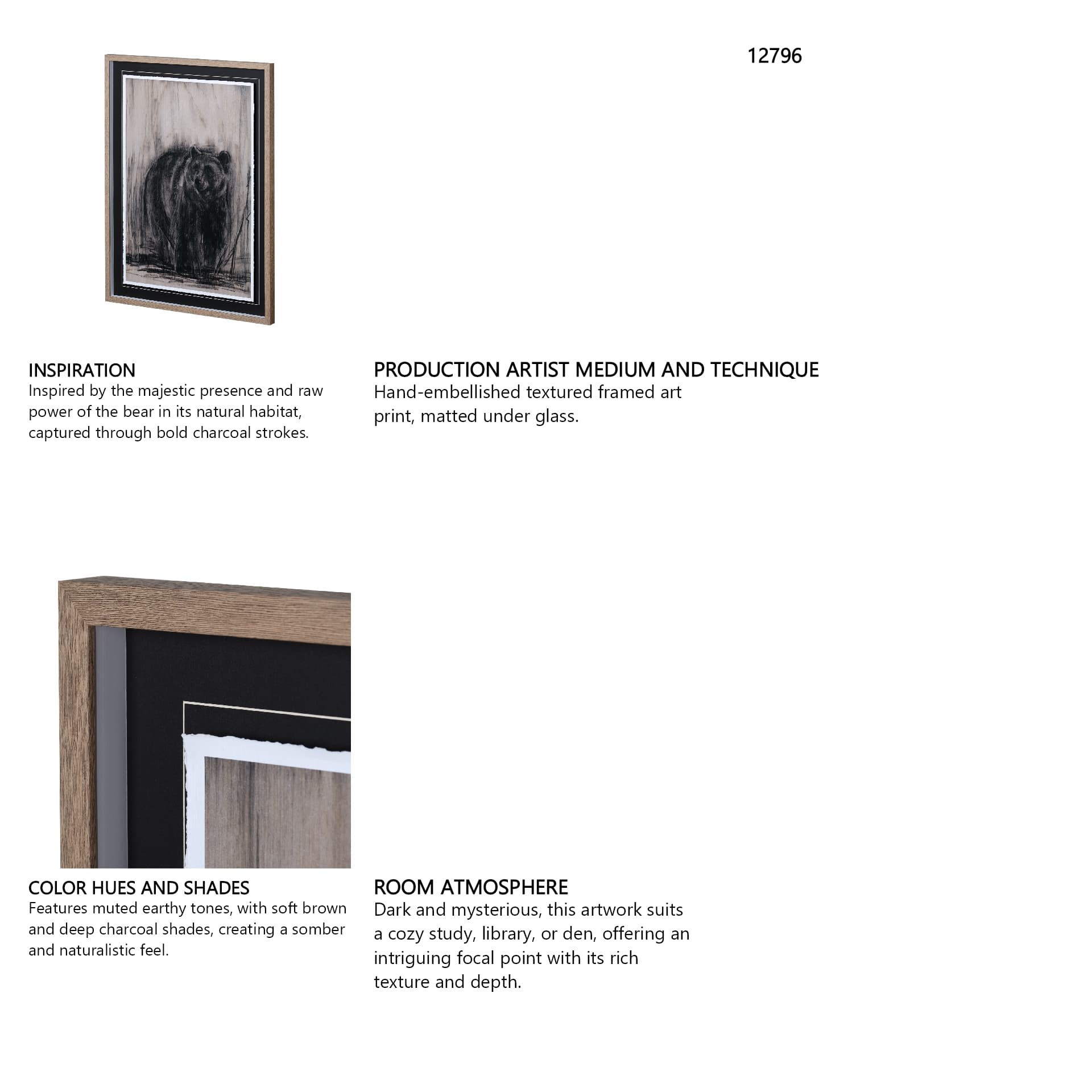 12796

INSPIRATION
Inspired by the majestic presence and raw power of the bear in its natural habitat, captured through bold charcoal strokes.

PRODUCTION ARTIST MEDIUM AND TECHNIQUE
Hand-embellished textured framed art print, matted under glass.

COLOR HUES AND SHADES
Features muted earthy tones, with soft brown and deep charcoal shades, creating a somber and naturalistic feel.

ROOM ATMOSPHERE
Dark and mysterious, this artwork suits a cozy study, library, or den, offering an intriguing focal point with its rich texture and depth.